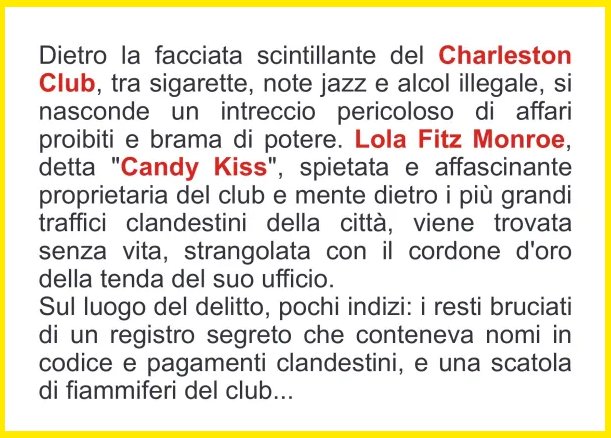 Dietro la facciata scintillante del Charleston Club, tra sigarette, note jazz e alcol illegale, si nasconde un intreccio pericoloso di affari proibiti e brama di potere. Lola Fitz Monroe, detta "Candy Kiss", spietata e affascinante proprietaria del club e mente dietro i più grandi traffici clandestini della città, viene trovata senza vita, strangolata con il cordone d'oro della tenda del suo ufficio.

Sul luogo del delitto, pochi indizi: i resti bruciati di un registro segreto che conteneva nomi in codice e pagamenti clandestini, e una scatola di fiammiferi del club...